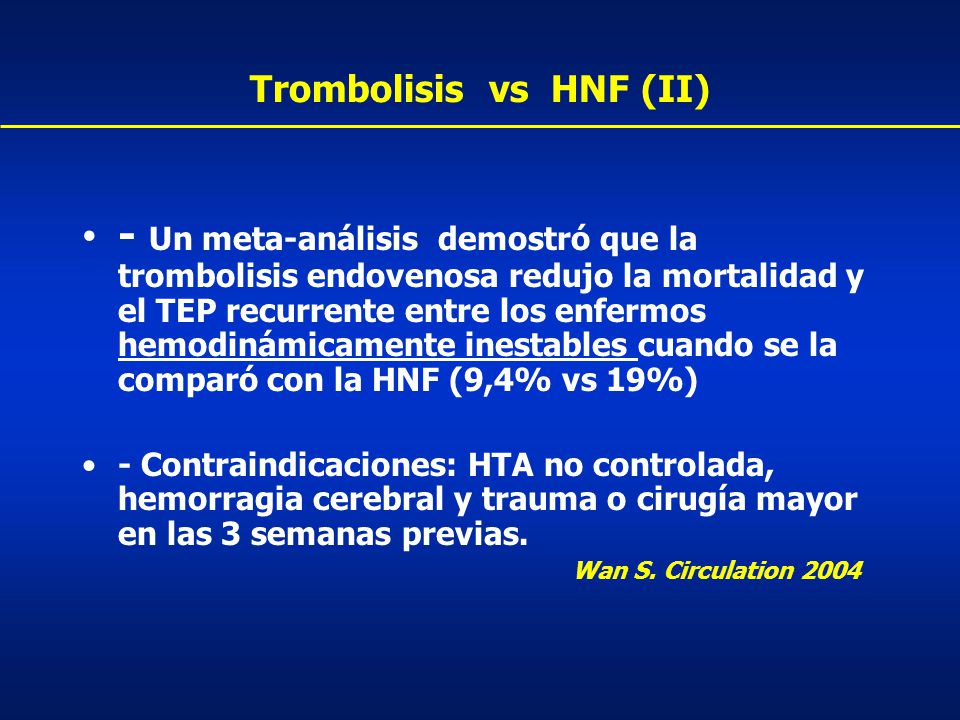 Trombolisis vs HNF (II)

• - Un meta-análisis demostró que la trombolisis endovenosa redujo la mortalidad y el TEP recurrente entre los enfermos hemodinámicamente inestables cuando se la comparó con la HNF (9,4% vs 19%)

• - Contraindicaciones: HTA no controlada, hemorragia cerebral y trauma o cirugía mayor en las 3 semanas previas.

Wan S. Circulation 2004